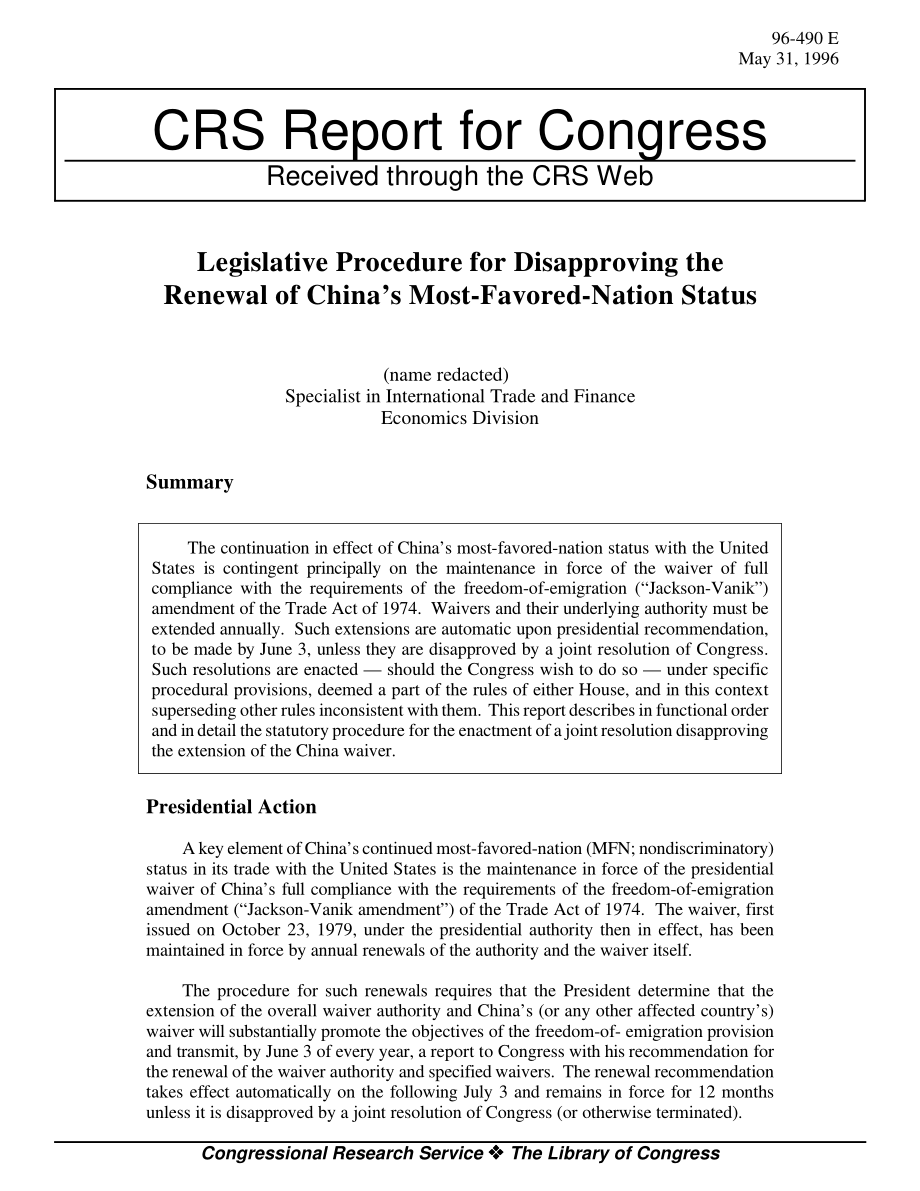 96-490 E
May 31, 1996

CRS Report for Congress
Received through the CRS Web

Legislative Procedure for Disapproving the Renewal of China's Most-Favored-Nation Status

(name redacted)
Specialist in International Trade and Finance
Economics Division

Summary

The continuation in effect of China's most-favored-nation status with the United States is contingent principally on the maintenance in force of the waiver of full compliance with the requirements of the freedom-of-emigration ("Jackson-Vanik") amendment of the Trade Act of 1974. Waivers and their underlying authority must be extended annually. Such extensions are automatic upon presidential recommendation, to be made by June 3, unless they are disapproved by a joint resolution of Congress. Such resolutions are enacted — should the Congress wish to do so — under specific procedural provisions, deemed a part of the rules of either House, and in this context superseding other rules inconsistent with them. This report describes in functional order and in detail the statutory procedure for the enactment of a joint resolution disapproving the extension of the China waiver.

Presidential Action

A key element of China's continued most-favored-nation (MFN; nondiscriminatory) status in its trade with the United States is the maintenance in force of the presidential waiver of China's full compliance with the requirements of the freedom-of-emigration amendment ("Jackson-Vanik amendment") of the Trade Act of 1974. The waiver, first issued on October 23, 1979, under the presidential authority then in effect, has been maintained in force by annual renewals of the authority and the waiver itself.

The procedure for such renewals requires that the President determine that the extension of the overall waiver authority and China's (or any other affected country's) waiver will substantially promote the objectives of the freedom-of- emigration provision and transmit, by June 3 of every year, a report to Congress with his recommendation for the renewal of the waiver authority and specified waivers. The renewal recommendation takes effect automatically on the following July 3 and remains in force for 12 months unless it is disapproved by a joint resolution of Congress (or otherwise terminated).

Congressional Research Service ❖ The Library of Congress